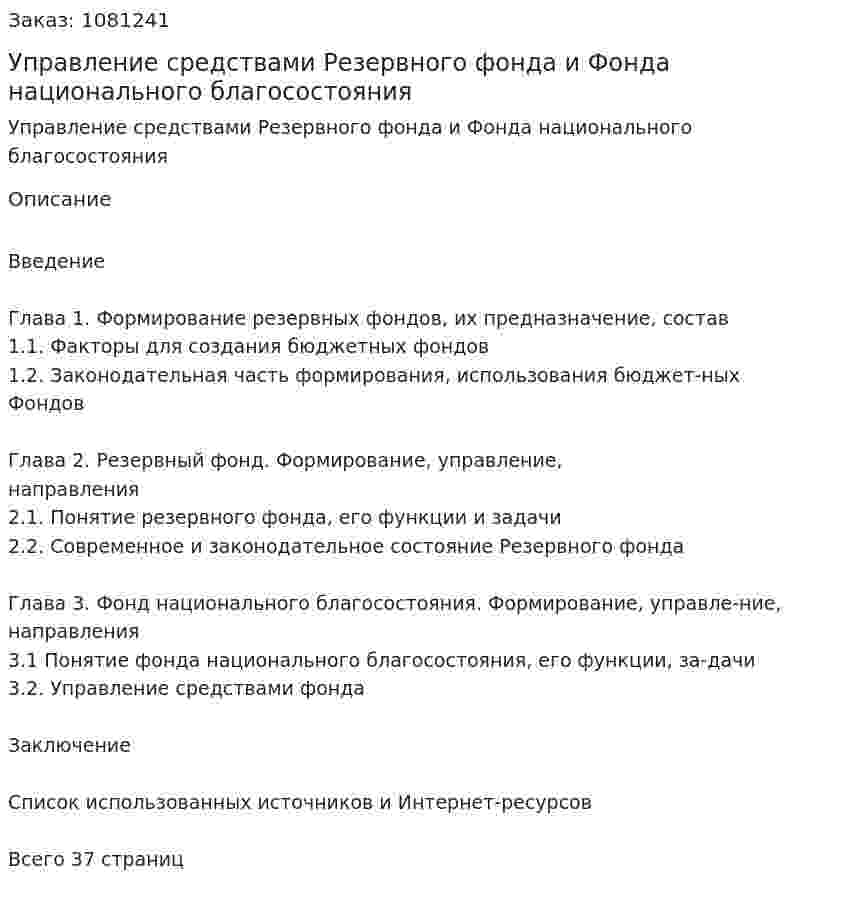 Заказ: 1081241

Управление средствами Резервного фонда и Фонда национального благосостояния

Управление средствами Резервного фонда и Фонда национального благосостояния

Описание

Введение

Глава 1. Формирование резервных фондов, их предназначение, состав
1.1. Факторы для создания бюджетных фондов
1.2. Законодательная часть формирования, использования бюджет-ных Фондов

Глава 2. Резервный фонд. Формирование, управление, направления
2.1. Понятие резервного фонда, его функции и задачи
2.2. Современное и законодательное состояние Резервного фонда

Глава 3. Фонд национального благосостояния. Формирование, управле-ние, направления
3.1 Понятие фонда национального благосостояния, его функции, за-дачи
3.2. Управление средствами фонда

Заключение

Список использованных источников и Интернет-ресурсов

Всего 37 страниц